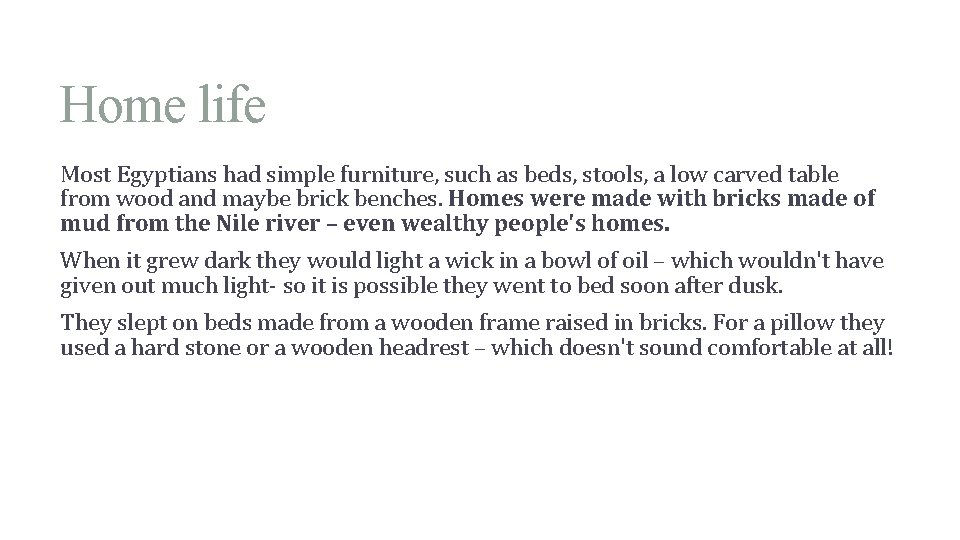 Home life

Most Egyptians had simple furniture, such as beds, stools, a low carved table from wood and maybe brick benches. Homes were made with bricks made of mud from the Nile river – even wealthy people's homes.

When it grew dark they would light a wick in a bowl of oil – which wouldn't have given out much light- so it is possible they went to bed soon after dusk.

They slept on beds made from a wooden frame raised in bricks. For a pillow they used a hard stone or a wooden headrest – which doesn't sound comfortable at all!